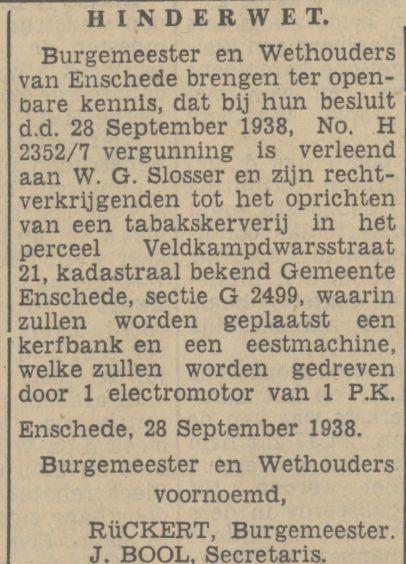 HINDERWET.

Burgemeester en Wethouders van Enschede brengen ter openbare kennis, dat bij hun besluit d.d. 28 September 1938, No. H 2352/7 vergunning is verleend aan W. G. Slosser en zijn rechtverkrijgenden tot het oprichten van een tabakskerverij in het perceel Veldkampdwarsstraat 21, kadastraal bekend Gemeente Enschede, sectie G 2499, waarin zullen worden geplaatst een kerfbank en een eestmachine, welke zullen worden gedreven door 1 electromotor van 1 P.K.

Enschede, 28 September 1938.

Burgemeester en Wethouders voornoemd,

RüCKERT, Burgemeester.
J. BOOL, Secretaris.